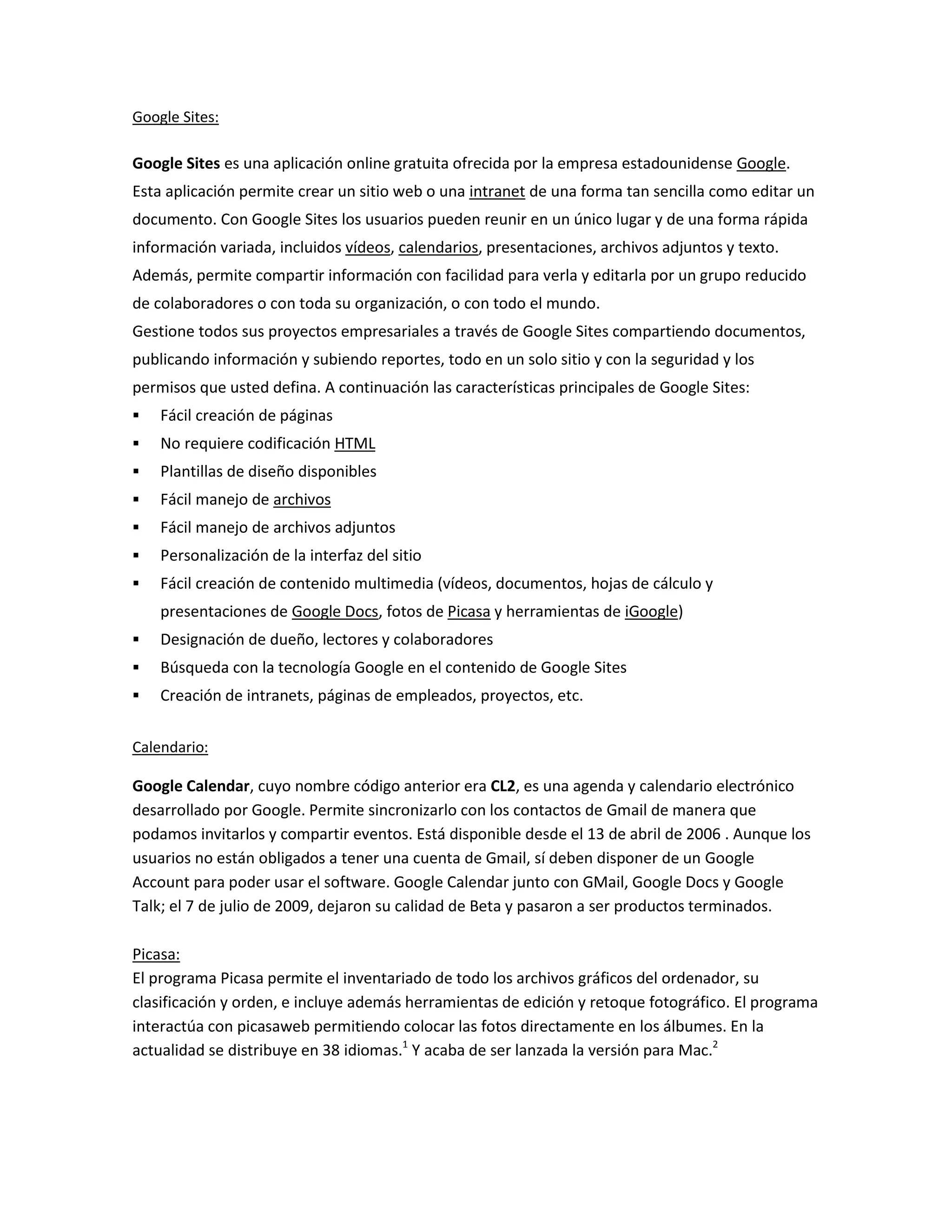 Google Sites:

Google Sites es una aplicación online gratuita ofrecida por la empresa estadounidense Google. Esta aplicación permite crear un sitio web o una intranet de una forma tan sencilla como editar un documento. Con Google Sites los usuarios pueden reunir en un único lugar y de una forma rápida información variada, incluidos vídeos, calendarios, presentaciones, archivos adjuntos y texto. Además, permite compartir información con facilidad para verla y editarla por un grupo reducido de colaboradores o con toda su organización, o con todo el mundo.
Gestione todos sus proyectos empresariales a través de Google Sites compartiendo documentos, publicando información y subiendo reportes, todo en un solo sitio y con la seguridad y los permisos que usted defina. A continuación las características principales de Google Sites:
▪ Fácil creación de páginas
▪ No requiere codificación HTML
▪ Plantillas de diseño disponibles
▪ Fácil manejo de archivos
▪ Fácil manejo de archivos adjuntos
▪ Personalización de la interfaz del sitio
▪ Fácil creación de contenido multimedia (vídeos, documentos, hojas de cálculo y presentaciones de Google Docs, fotos de Picasa y herramientas de iGoogle)
▪ Designación de dueño, lectores y colaboradores
▪ Búsqueda con la tecnología Google en el contenido de Google Sites
▪ Creación de intranets, páginas de empleados, proyectos, etc.

Calendario:

Google Calendar, cuyo nombre código anterior era CL2, es una agenda y calendario electrónico desarrollado por Google. Permite sincronizarlo con los contactos de Gmail de manera que podamos invitarlos y compartir eventos. Está disponible desde el 13 de abril de 2006 . Aunque los usuarios no están obligados a tener una cuenta de Gmail, sí deben disponer de un Google Account para poder usar el software. Google Calendar junto con GMail, Google Docs y Google Talk; el 7 de julio de 2009, dejaron su calidad de Beta y pasaron a ser productos terminados.

Picasa:
El programa Picasa permite el inventariado de todo los archivos gráficos del ordenador, su clasificación y orden, e incluye además herramientas de edición y retoque fotográfico. El programa interactúa con picasaweb permitiendo colocar las fotos directamente en los álbumes. En la actualidad se distribuye en 38 idiomas.$^1$ Y acaba de ser lanzada la versión para Mac.$^2$